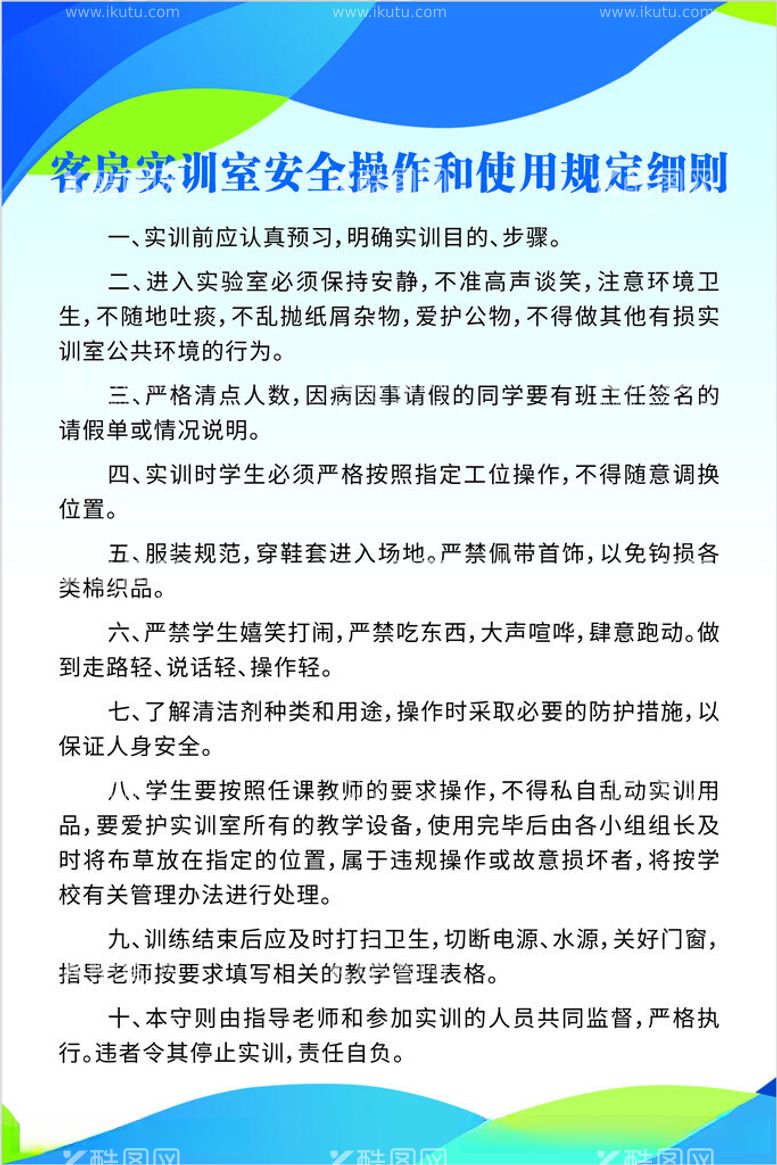 www.ikutu.com www.ikutu.com www.ikutu.com

客房实训室安全操作和使用规定细则

一、实训前应认真预习，明确实训目的、步骤。

二、进入实验室必须保持安静，不准高声谈笑，注意环境卫生，不随地吐痰，不乱抛纸屑杂物，爱护公物，不得做其他有损实训室公共环境的行为。

三、严格清点人数，因病因事请假的同学要有班主任签名的请假单或情况说明。

四、实训时学生必须严格按照指定工位操作，不得随意调换位置。

五、服装规范，穿鞋套进入场地。严禁佩带首饰，以免钩损各类棉织品。

六、严禁学生嬉笑打闹，严禁吃东西，大声喧哗，肆意跑动。做到走路轻、说话轻、操作轻。

七、了解清洁剂种类和用途，操作时采取必要的防护措施，以保证人身安全。

八、学生要按照任课教师的要求操作，不得私自乱动实训用品，要爱护实训室所有的教学设备，使用完毕后由各小组组长及时将布草放在指定的位置，属于违规操作或故意损坏者，将按学校有关管理办法进行处理。

九、训练结束后应及时打扫卫生，切断电源、水源，关好门窗，指导老师按要求填写相关的教学管理表格。

十、本守则由指导老师和参加实训的人员共同监督，严格执行。违者令其停止实训，责任自负。

酷图网 酷图网 酷图网